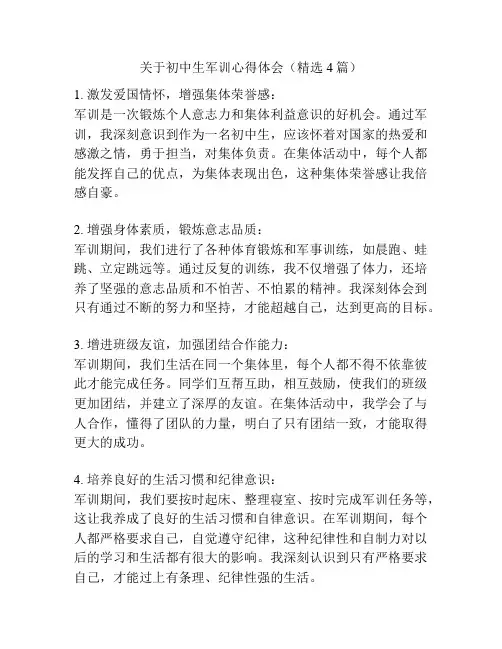 关于初中生军训心得体会（精选 4 篇）

1. 激发爱国情怀，增强集体荣誉感：
军训是一次锻炼个人意志力和集体利益意识的好机会。通过军训，我深刻意识到作为一名初中生，应该怀着对国家的热爱和感激之情，勇于担当，对集体负责。在集体活动中，每个人都能发挥自己的优点，为集体表现出色，这种集体荣誉感让我倍感自豪。

2. 增强身体素质，锻炼意志品质：
军训期间，我们进行了各种体育锻炼和军事训练，如晨跑、蛙跳、立定跳远等。通过反复的训练，我不仅增强了体力，还培养了坚强的意志品质和不怕苦、不怕累的精神。我深刻体会到只有通过不断的努力和坚持，才能超越自己，达到更高的目标。

3. 增进班级友谊，加强团结合作能力：
军训期间，我们生活在同一个集体里，每个人都不得不依靠彼此才能完成任务。同学们互帮互助，相互鼓励，使我们的班级更加团结，并建立了深厚的友谊。在集体活动中，我学会了与人合作，懂得了团队的力量，明白了只有团结一致，才能取得更大的成功。

4. 培养良好的生活习惯和纪律意识：
军训期间，我们要按时起床、整理寝室、按时完成军训任务等，这让我养成了良好的生活习惯和自律意识。在军训期间，每个人都严格要求自己，自觉遵守纪律，这种纪律性和自制力对以后的学习和生活都有很大的影响。我深刻认识到只有严格要求自己，才能过上有条理、纪律性强的生活。